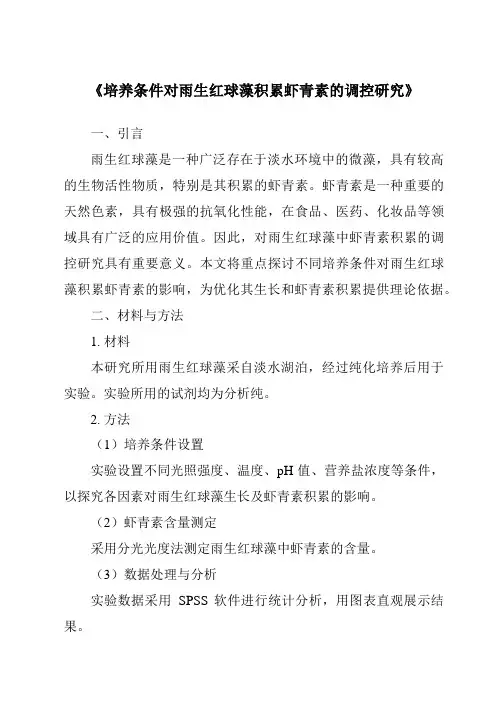 《培养条件对雨生红球藻积累虾青素的调控研究》

一、引言

雨生红球藻是一种广泛存在于淡水环境中的微藻，具有较高的生物活性物质，特别是其积累的虾青素。虾青素是一种重要的天然色素，具有极强的抗氧化性能，在食品、医药、化妆品等领域具有广泛的应用价值。因此，对雨生红球藻中虾青素积累的调控研究具有重要意义。本文将重点探讨不同培养条件对雨生红球藻积累虾青素的影响，为优化其生长和虾青素积累提供理论依据。

二、材料与方法

1. 材料

本研究所用雨生红球藻采自淡水湖泊，经过纯化培养后用于实验。实验所用的试剂均为分析纯。

2. 方法

（1）培养条件设置

实验设置不同光照强度、温度、pH 值、营养盐浓度等条件，以探究各因素对雨生红球藻生长及虾青素积累的影响。

（2）虾青素含量测定

采用分光光度法测定雨生红球藻中虾青素的含量。

（3）数据处理与分析

实验数据采用 SPSS 软件进行统计分析，用图表直观展示结果。